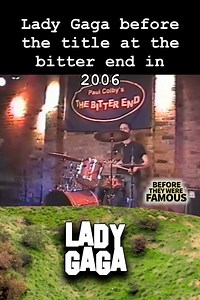 Lady Gaga before the title at the bitter end in 2006

Paul Colby's
THE BITTER END

BEFORE THEY WERE FAMOUS

LADY GAGA